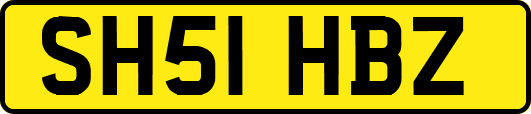 SH51 HBZ